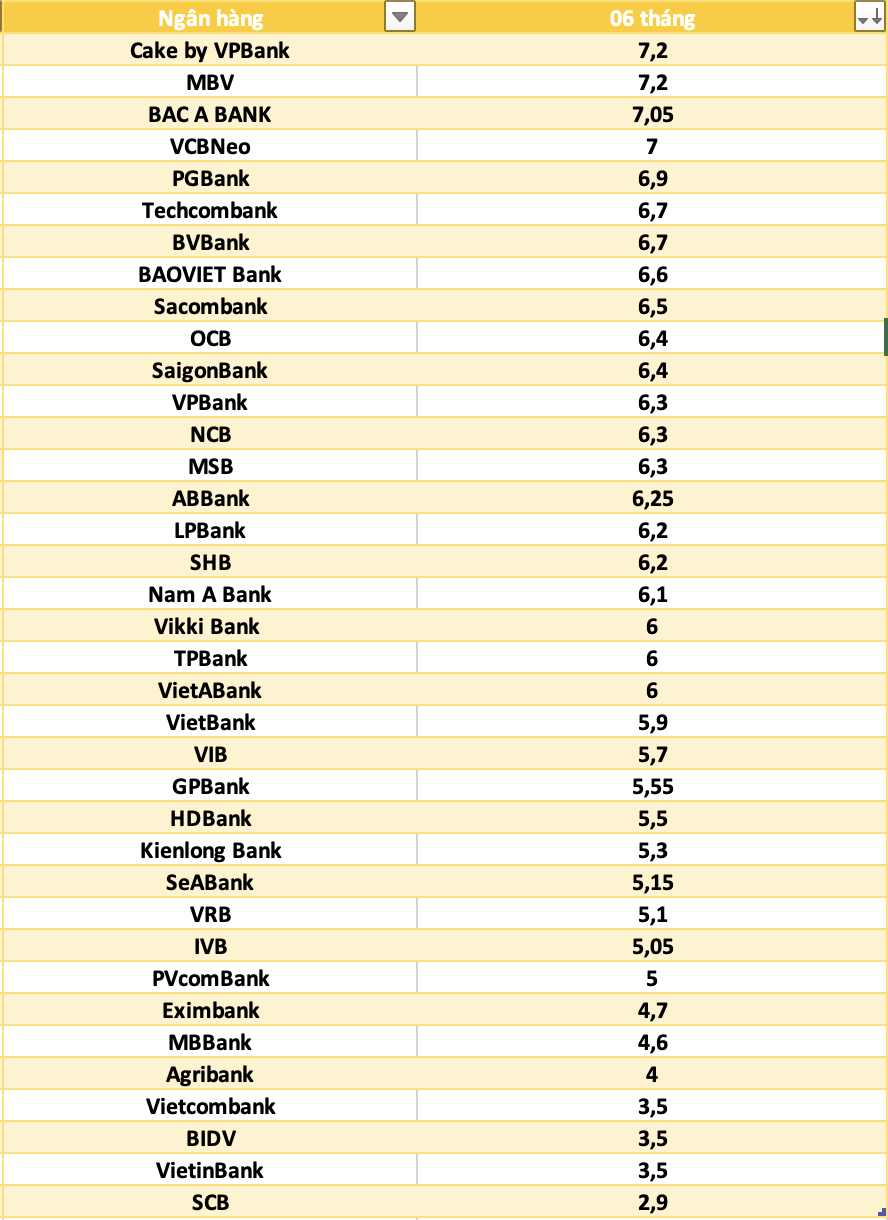 | Ngân hàng | 06 tháng |
|---|---|
| Cake by VPBank | 7,2 |
| MBV | 7,2 |
| BAC A BANK | 7,05 |
| VCBNeo | 7 |
| PGBank | 6,9 |
| Techcombank | 6,7 |
| BVBank | 6,7 |
| BAOVIET Bank | 6,6 |
| Sacombank | 6,5 |
| OCB | 6,4 |
| SaigonBank | 6,4 |
| VPBank | 6,3 |
| NCB | 6,3 |
| MSB | 6,3 |
| ABBank | 6,25 |
| LPBank | 6,2 |
| SHB | 6,2 |
| Nam A Bank | 6,1 |
| Vikki Bank | 6 |
| TPBank | 6 |
| VietABank | 6 |
| VietBank | 5,9 |
| VIB | 5,7 |
| GPBank | 5,55 |
| HDBank | 5,5 |
| Kienlong Bank | 5,3 |
| SeABank | 5,15 |
| VRB | 5,1 |
| IVB | 5,05 |
| PVcomBank | 5 |
| Eximbank | 4,7 |
| MBBank | 4,6 |
| Agribank | 4 |
| Vietcombank | 3,5 |
| BIDV | 3,5 |
| VietinBank | 3,5 |
| SCB | 2,9 |